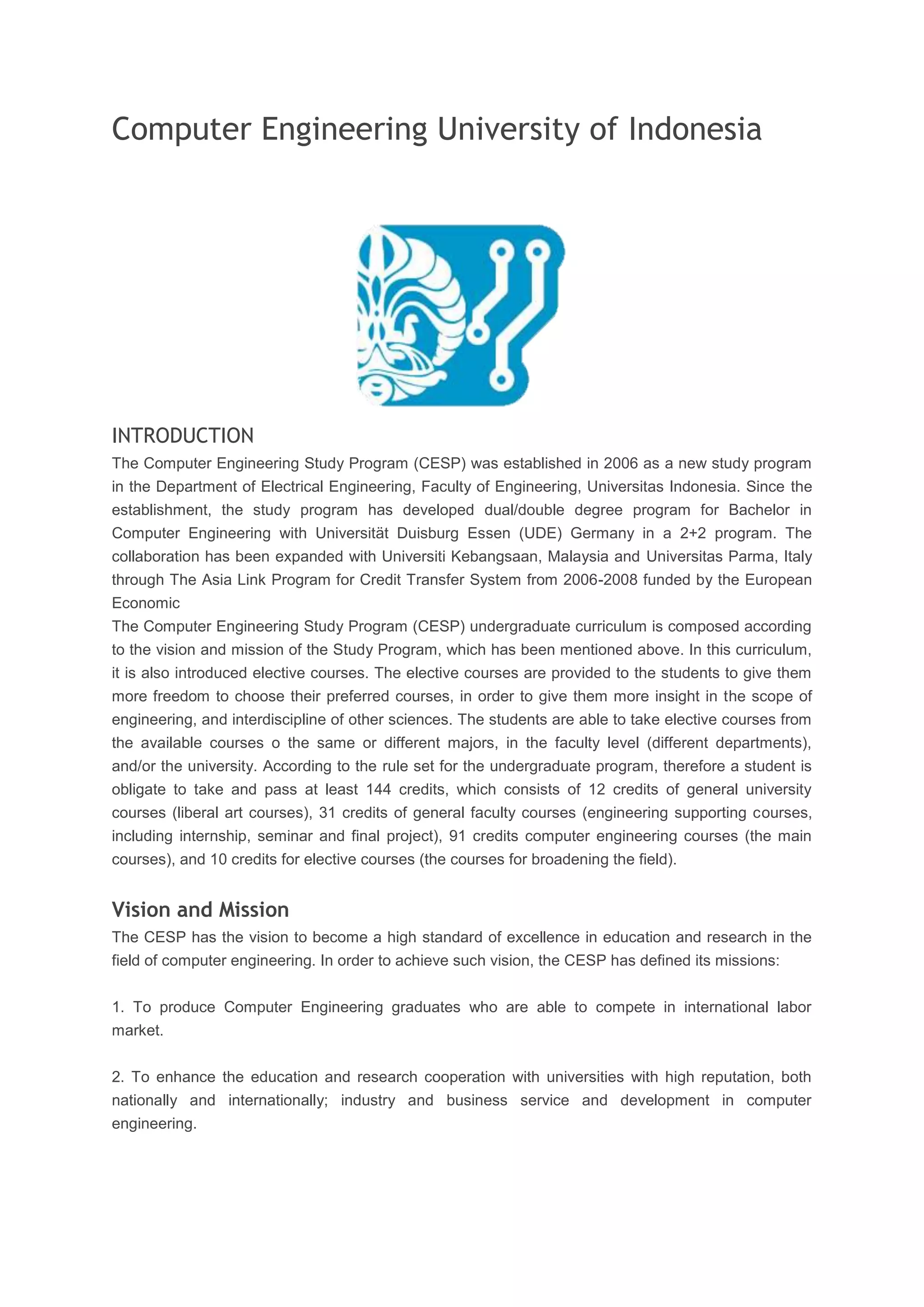 Computer Engineering University of Indonesia

INTRODUCTION

The Computer Engineering Study Program (CESP) was established in 2006 as a new study program in the Department of Electrical Engineering, Faculty of Engineering, Universitas Indonesia. Since the establishment, the study program has developed dual/double degree program for Bachelor in Computer Engineering with Universität Duisburg Essen (UDE) Germany in a 2+2 program. The collaboration has been expanded with Universiti Kebangsaan, Malaysia and Universitas Parma, Italy through The Asia Link Program for Credit Transfer System from 2006-2008 funded by the European Economic

The Computer Engineering Study Program (CESP) undergraduate curriculum is composed according to the vision and mission of the Study Program, which has been mentioned above. In this curriculum, it is also introduced elective courses. The elective courses are provided to the students to give them more freedom to choose their preferred courses, in order to give them more insight in the scope of engineering, and interdiscipline of other sciences. The students are able to take elective courses from the available courses o the same or different majors, in the faculty level (different departments), and/or the university. According to the rule set for the undergraduate program, therefore a student is obligate to take and pass at least 144 credits, which consists of 12 credits of general university courses (liberal art courses), 31 credits of general faculty courses (engineering supporting courses, including internship, seminar and final project), 91 credits computer engineering courses (the main courses), and 10 credits for elective courses (the courses for broadening the field).

Vision and Mission

The CESP has the vision to become a high standard of excellence in education and research in the field of computer engineering. In order to achieve such vision, the CESP has defined its missions:

1. To produce Computer Engineering graduates who are able to compete in international labor market.

2. To enhance the education and research cooperation with universities with high reputation, both nationally and internationally; industry and business service and development in computer engineering.